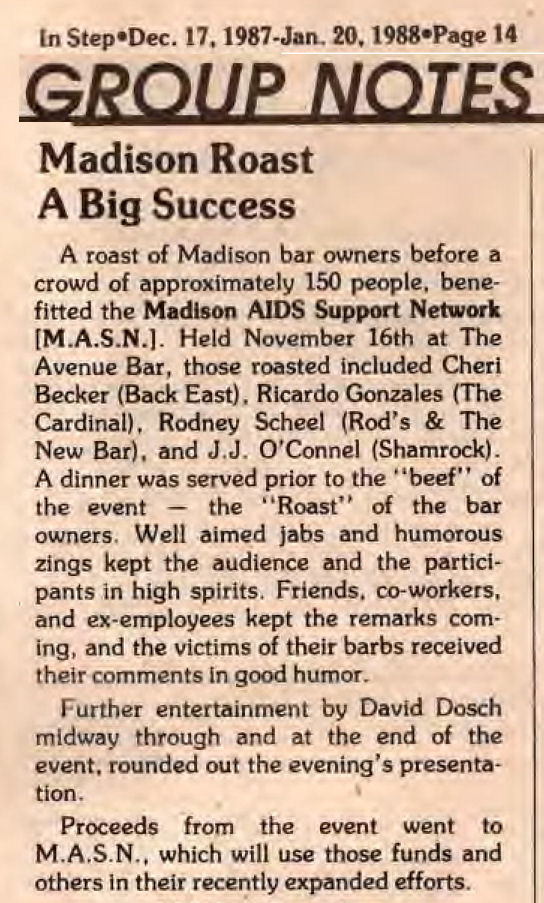 In Step•Dec. 17, 1987-Jan. 20, 1988•Page 14

GROUP NOTES

Madison Roast
A Big Success

A roast of Madison bar owners before a crowd of approximately 150 people, benefitted the Madison AIDS Support Network [M.A.S.N.]. Held November 16th at The Avenue Bar, those roasted included Cheri Becker (Back East), Ricardo Gonzales (The Cardinal), Rodney Scheel (Rod's & The New Bar), and J.J. O'Connel (Shamrock). A dinner was served prior to the "beef" of the event — the "Roast" of the bar owners. Well aimed jabs and humorous zings kept the audience and the participants in high spirits. Friends, co-workers, and ex-employees kept the remarks coming, and the victims of their barbs received their comments in good humor.

Further entertainment by David Dosch midway through and at the end of the event, rounded out the evening's presentation.

Proceeds from the event went to M.A.S.N., which will use those funds and others in their recently expanded efforts.